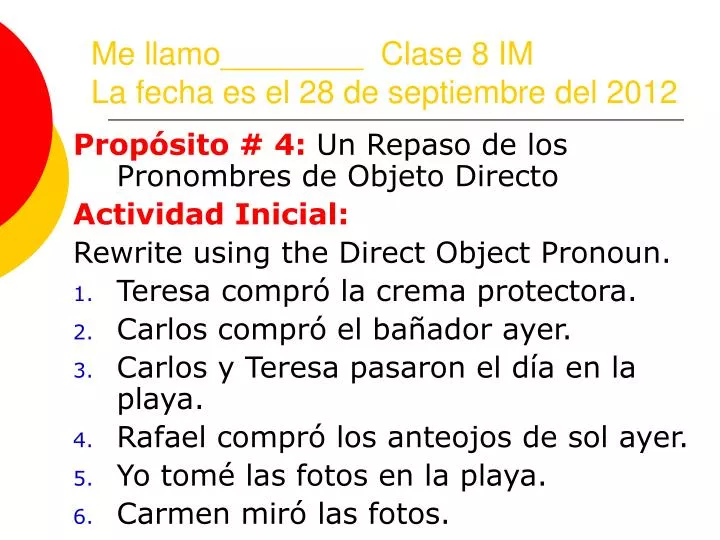 Me llamo________ Clase 8 IM
La fecha es el 28 de septiembre del 2012

Propósito # 4: Un Repaso de los Pronombres de Objeto Directo

Actividad Inicial:

Rewrite using the Direct Object Pronoun.

1. Teresa compró la crema protectora.
2. Carlos compró el bañador ayer.
3. Carlos y Teresa pasaron el día en la playa.
4. Rafael compró los anteojos de sol ayer.
5. Yo tomé las fotos en la playa.
6. Carmen miró las fotos.